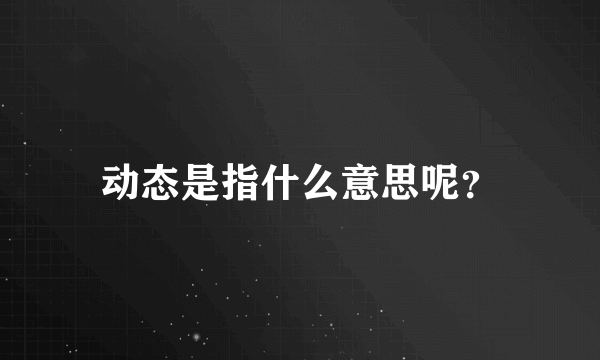 动态是指什么意思呢?